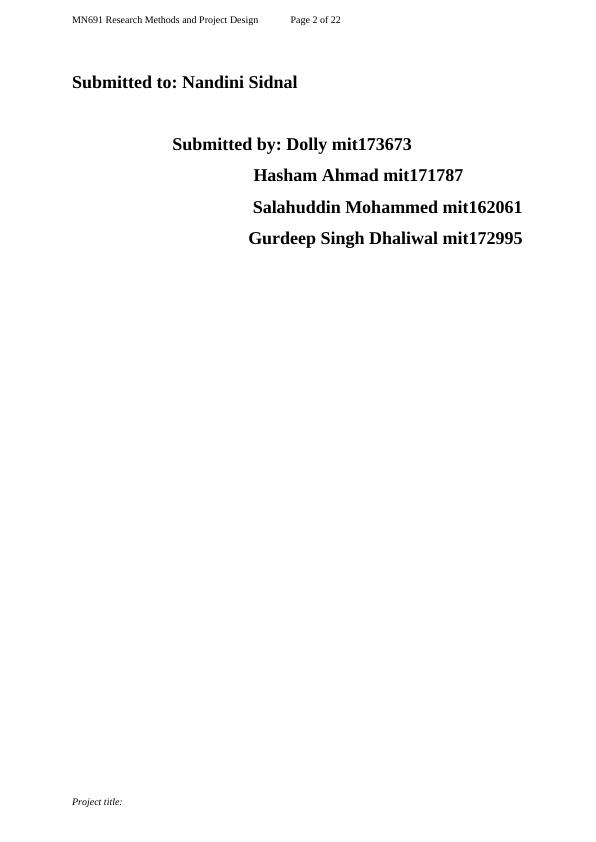 MN691 Research Methods and Project Design Page 2 of 22

Submitted to: Nandini Sidnal

Submitted by: Dolly mit173673
Hasham Ahmad mit171787
Salahuddin Mohammed mit162061
Gurdeep Singh Dhaliwal mit172995

Project title: